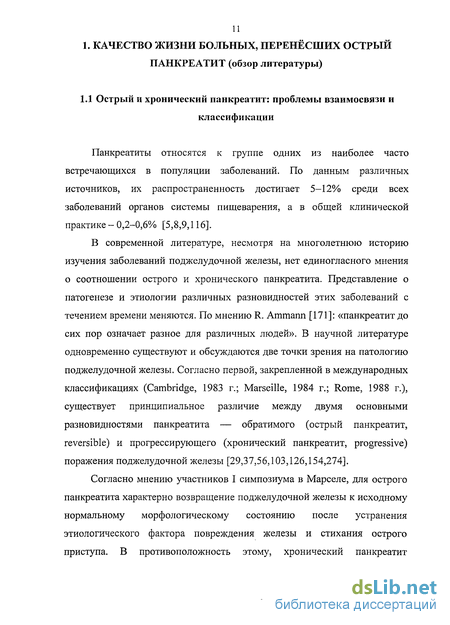 11

1. КАЧЕСТВО ЖИЗНИ БОЛЬНЫХ, ПЕРЕНЁСШИХ ОСТРЫЙ ПАНКРЕАТИТ (обзор литературы)

1.1 Острый и хронический панкреатит: проблемы взаимосвязи и классификации

Панкреатиты относятся к группе одних из наиболее часто встречающихся в популяции заболеваний. По данным различных источников, их распространенность достигает 5–12% среди всех заболеваний органов системы пищеварения, а в общей клинической практике – 0,2–0,6% [5,8,9,116].

В современной литературе, несмотря на многолетнюю историю изучения заболеваний поджелудочной железы, нет единогласного мнения о соотношении острого и хронического панкреатита. Представление о патогенезе и этиологии различных разновидностей этих заболеваний с течением времени меняются. По мнению R. Ammann [171]: «панкреатит до сих пор означает разное для различных людей». В научной литературе одновременно существуют и обсуждаются две точки зрения на патологию поджелудочной железы. Согласно первой, закрепленной в международных классификациях (Cambridge, 1983 г.; Marseille, 1984 г.; Rome, 1988 г.), существует принципиальное различие между двумя основными разновидностями панкреатита — обратимого (острый панкреатит, reversible) и прогрессирующего (хронический панкреатит, progressive) поражения поджелудочной железы [29,37,56,103,126,154,274].

Согласно мнению участников I симпозиума в Марселе, для острого панкреатита характерно возвращение поджелудочной железы к исходному нормальному морфологическому состоянию после устранения этиологического фактора повреждения железы и стихания острого приступа. В противоположность этому, хронический панкреатит

dsLib.net
библиотека диссертаций